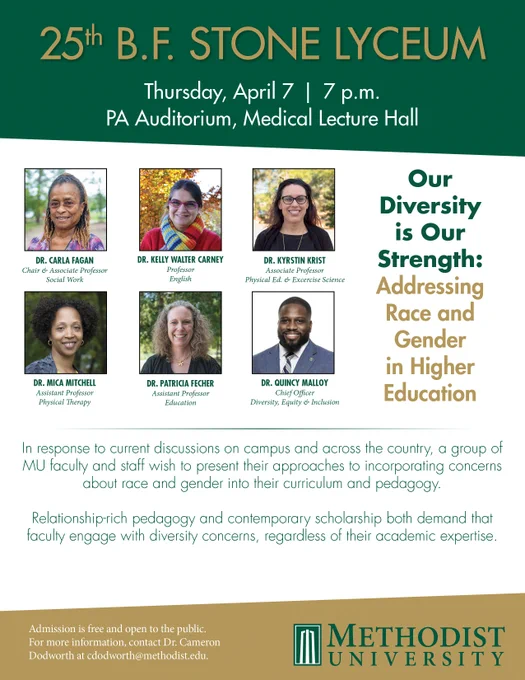 25th B.F. STONE LYCEUM

Thursday, April 7 | 7 p.m.
PA Auditorium, Medical Lecture Hall

DR. CARLA FAGAN
Chair & Associate Professor
Social Work

DR. KELLY WALTER CARNEY
Professor
English

DR. KYRSTIN KRIST
Associate Professor
Physical Ed. & Excercise Science

DR. MICA MITCHELL
Assistant Professor
Physical Therapy

DR. PATRICIA FECHER
Assistant Professor
Education

DR. QUINCY MALLOY
Chief Officer
Diversity, Equity & Inclusion

Our Diversity is Our Strength: Addressing Race and Gender in Higher Education

In response to current discussions on campus and across the country, a group of MU faculty and staff wish to present their approaches to incorporating concerns about race and gender into their curriculum and pedagogy.

Relationship-rich pedagogy and contemporary scholarship both demand that faculty engage with diversity concerns, regardless of their academic expertise.

Admission is free and open to the public.
For more information, contact Dr. Cameron Dodworth at cdodworth@methodist.edu.

METHODIST
UNIVERSITY